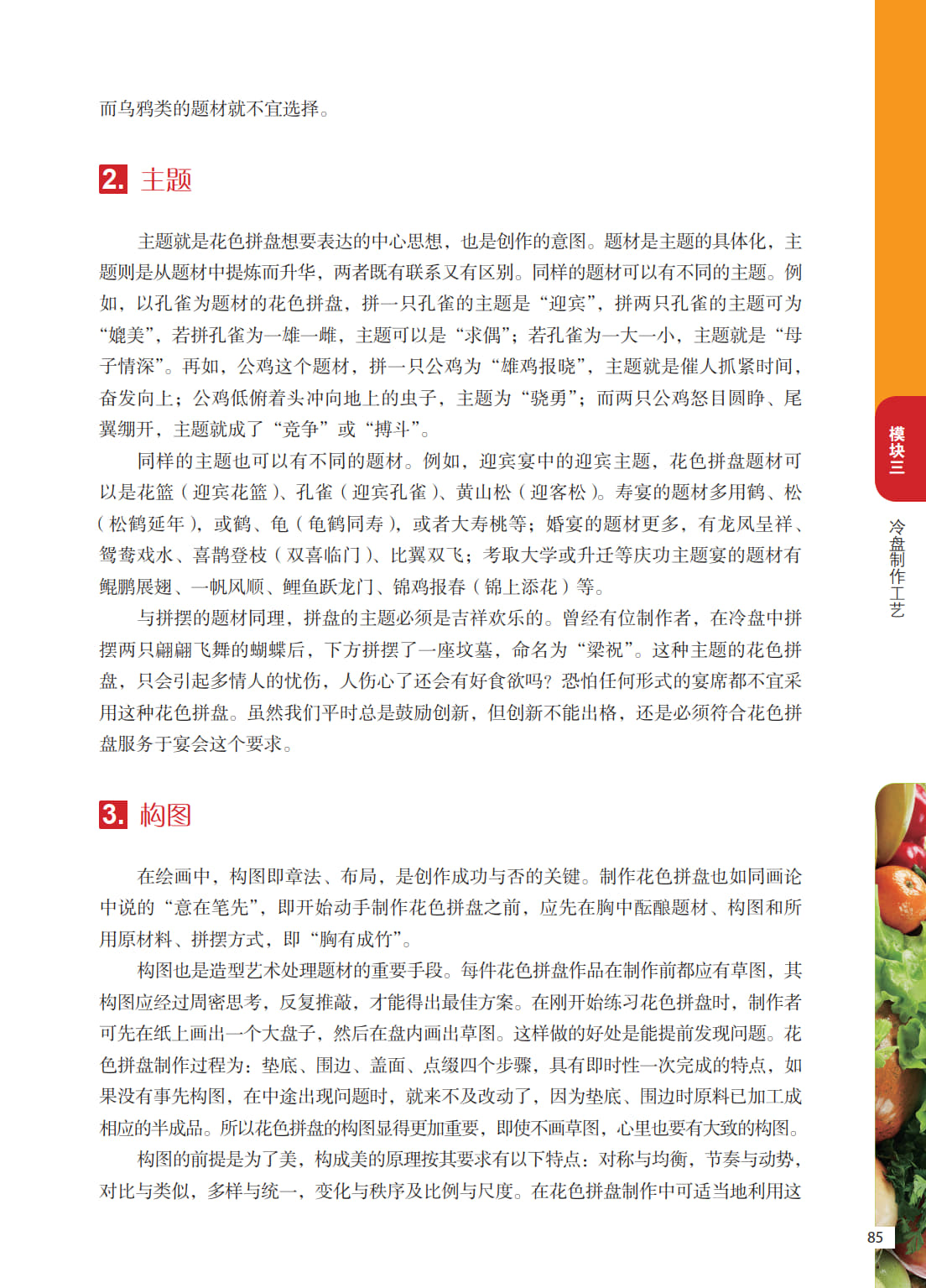 而乌鸦类的题材就不宜选择。

2. 主题

主题就是花色拼盘想要表达的中心思想，也是创作的意图。题材是主题的具体化，主题则是从题材中提炼而升华，两者既有联系又有区别。同样的题材可以有不同的主题。例如，以孔雀为题材的花色拼盘，拼一只孔雀的主题是“迎宾”，拼两只孔雀的主题可为“媲美”，若拼孔雀为一雄一雌，主题可以是“求偶”；若孔雀为一大一小，主题就是“母子情深”。再如，公鸡这个题材，拼一只公鸡为“雄鸡报晓”，主题就是催人抓紧时间，奋发向上；公鸡低俯着头冲向地上的虫子，主题为“骁勇”；而两只公鸡怒目圆睁、尾翼绷开，主题就成了“竞争”或“搏斗”。

同样的主题也可以有不同的题材。例如，迎宾宴中的迎宾主题，花色拼盘题材可以是花篮（迎宾花篮）、孔雀（迎宾孔雀）、黄山松（迎客松）。寿宴的题材多用鹤、松（松鹤延年），或鹤、龟（龟鹤同寿），或者大寿桃等；婚宴的题材更多，有龙凤呈祥、鸳鸯戏水、喜鹊登枝（双喜临门）、比翼双飞；考取大学或升迁等庆功主题宴的题材有鲲鹏展翅、一帆风顺、鲤鱼跃龙门、锦鸡报春（锦上添花）等。

与拼摆的题材同理，拼盘的主题必须是吉祥欢乐的。曾经有位制作者，在冷盘中拼摆两只翩翩飞舞的蝴蝶后，下方拼摆了一座坟墓，命名为“梁祝”。这种主题的花色拼盘，只会引起多情人的忧伤，人伤心了还会有好食欲吗？恐怕任何形式的宴席都不宜采用这种花色拼盘。虽然我们平时总是鼓励创新，但创新不能出格，还是必须符合花色拼盘服务于宴会这个要求。

3. 构图

在绘画中，构图即章法、布局，是创作成功与否的关键。制作花色拼盘也如同画论中说的“意在笔先”，即开始动手制作花色拼盘之前，应先在胸中酝酿题材、构图和所用原材料、拼摆方式，即“胸有成竹”。

构图也是造型艺术处理题材的重要手段。每件花色拼盘作品在制作前都应有草图，其构图应经过周密思考，反复推敲，才能得出最佳方案。在刚开始练习花色拼盘时，制作者可先在纸上画出一个大盘子，然后在盘内画出草图。这样做的好处是能提前发现问题。花色拼盘制作过程为：垫底、围边、盖面、点缀四个步骤，具有即时性一次完成的特点，如果没有事先构图，在中途出现问题时，就来不及改动了，因为垫底、围边时原料已加工成相应的半成品。所以花色拼盘的构图显得更加重要，即使不画草图，心里也要有大致的构图。

构图的前提是为了美，构成美的原理按其要求有以下特点：对称与均衡，节奏与动势，对比与类似，多样与统一，变化与秩序及比例与尺度。在花色拼盘制作中可适当地利用这

模块三

冷盘制作工艺

85